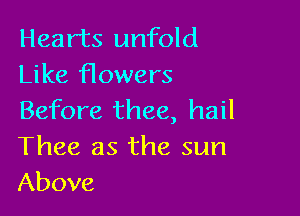 Hearts unfold
Like flowers
Before thee, hail
Thee as the sun
Above